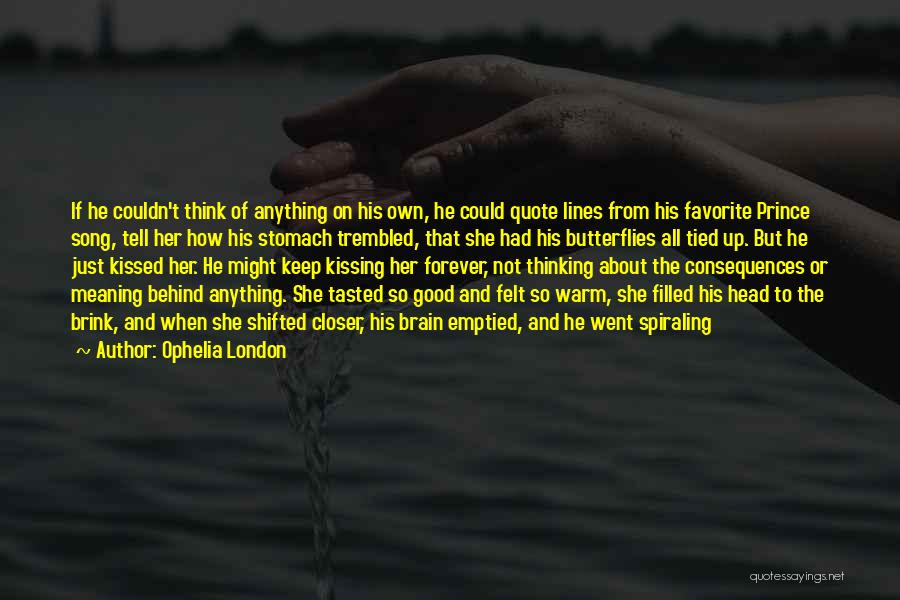 If he couldn't think of anything on his own, he could quote lines from his favorite Prince song, tell her how his stomach trembled, that she had his butterflies all tied up. But he just kissed her. He might keep kissing her forever, not thinking about the consequences or meaning behind anything. She tasted so good and felt so warm, she filled his head to the brink, and when she shifted closer, his brain emptied, and he went spiraling

~ Author: Ophelia London

quotessayings.net